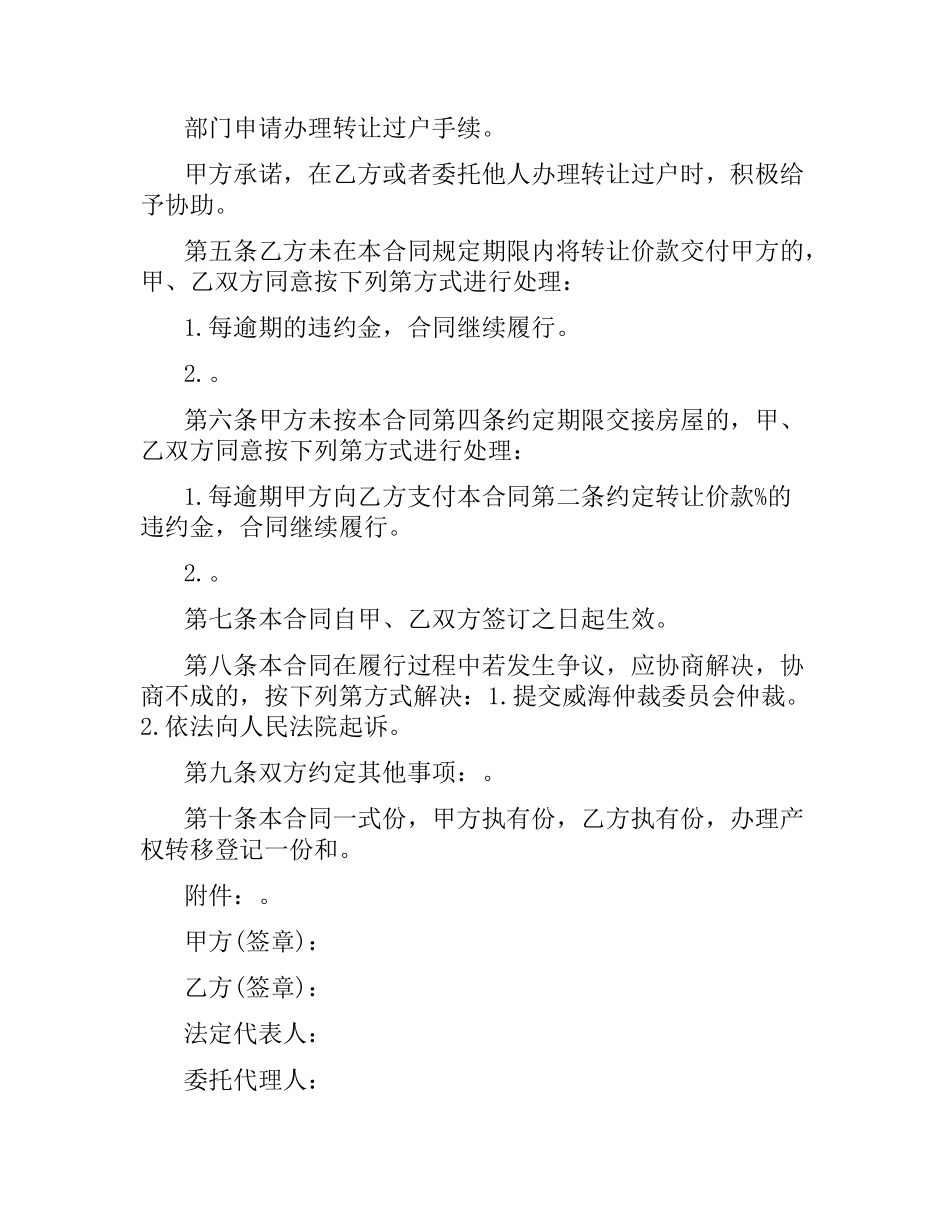 部门申请办理转让过户手续。

甲方承诺，在乙方或者委托他人办理转让过户时，积极给予协助。

第五条乙方未在本合同规定期限内将转让价款交付甲方的，甲、乙双方同意按下列第方式进行处理：

1.每逾期的违约金，合同继续履行。

2.。

第六条甲方未按本合同第四条约定期限交接房屋的，甲、乙双方同意按下列第方式进行处理：

1.每逾期甲方向乙方支付本合同第二条约定转让价款%的违约金，合同继续履行。

2.。

第七条本合同自甲、乙双方签订之日起生效。

第八条本合同在履行过程中若发生争议，应协商解决，协商不成的，按下列第方式解决：1.提交威海仲裁委员会仲裁。2.依法向人民法院起诉。

第九条双方约定其他事项：。

第十条本合同一式份，甲方执有份，乙方执有份，办理产权转移登记一份和。

附件：。

甲方(签章)：

乙方(签章)：

法定代表人：

委托代理人：